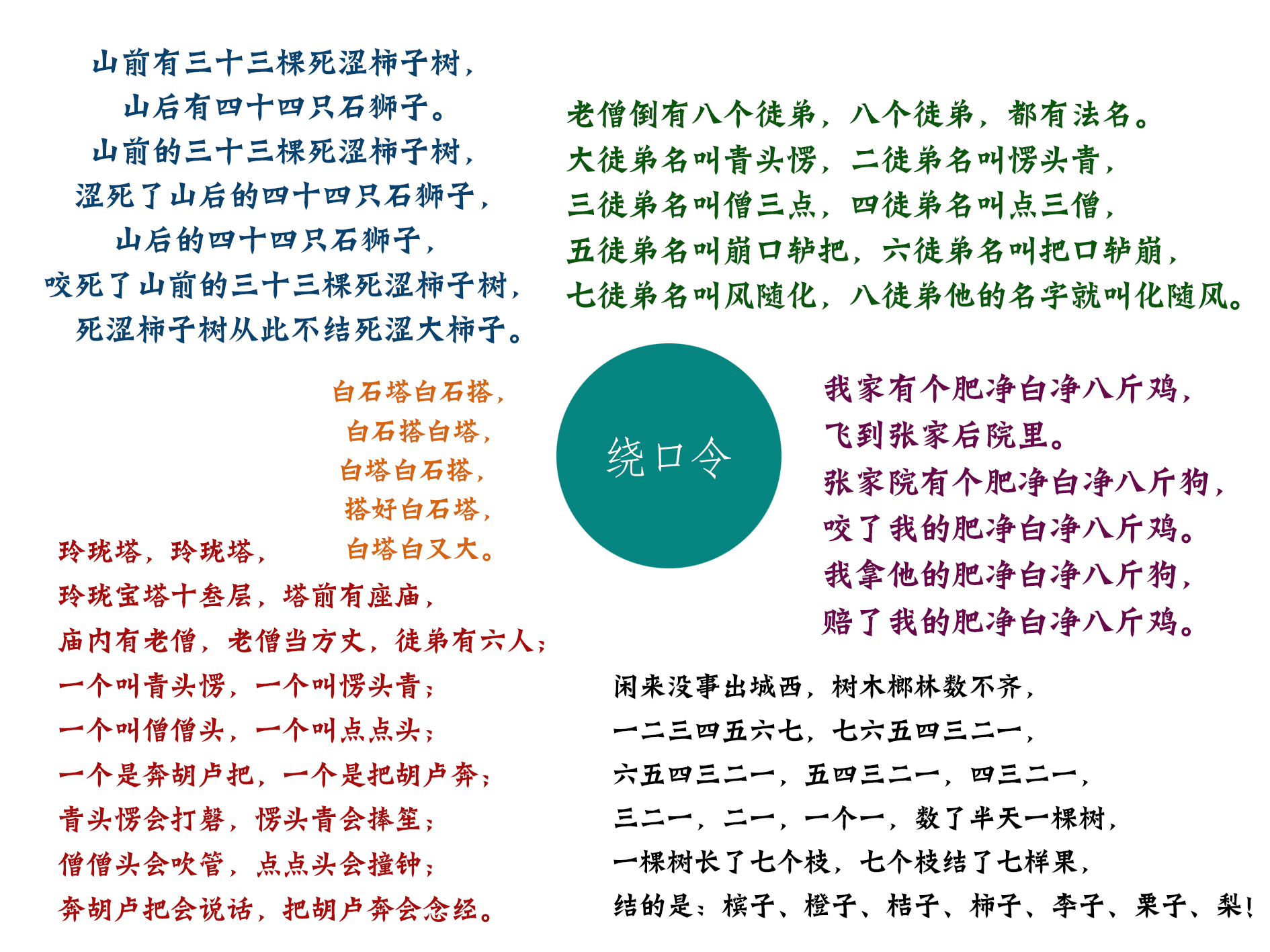 山前有三十三棵死涩柿子树，
山后有四十四只石狮子。
山前的三十三棵死涩柿子树，
涩死了山后的四十四只石狮子，
山后的四十四只石狮子，
咬死了山前的三十三棵死涩柿子树，
死涩柿子树从此不结死涩大柿子。

老僧倒有八个徒弟，八个徒弟，都有法名。
大徒弟名叫青头愣，二徒弟名叫愣头青，
三徒弟名叫僧三点，四徒弟名叫点三僧，
五徒弟名叫崩口轳把，六徒弟名叫把口轳崩，
七徒弟名叫风随化，八徒弟他的名字就叫化随风。

白石塔白石搭，
白石搭白塔，
白塔白石搭，
搭好白石塔，
白塔白又大。

绕口令

我家有个肥净白净八斤鸡，
飞到张家后院里。
张家院有个肥净白净八斤狗，
咬了我的肥净白净八斤鸡。
我拿他的肥净白净八斤狗，
赔了我的肥净白净八斤鸡。

玲珑塔，玲珑塔，
玲珑宝塔十叁层，塔前有座庙，
庙内有老僧，老僧当方丈，徒弟有六人；
一个叫青头愣，一个叫愣头青；
一个叫僧僧头，一个叫点点头；
一个是奔胡卢把，一个是把胡卢奔；
青头愣会打磬，愣头青会捧笙；
僧僧头会吹管，点点头会撞钟；
奔胡卢把会说话，把胡卢奔会念经。

闲来没事出城西，树木榔林数不齐，
一二三四五六七，七六五四三二一，
六五四三二一，五四三二一，四三二一，
三二一，二一，一个一，数了半天一棵树，
一棵树长了七个枝，七个枝结了七样果，
结的是：槟子、橙子、桔子、柿子、李子、栗子、梨！